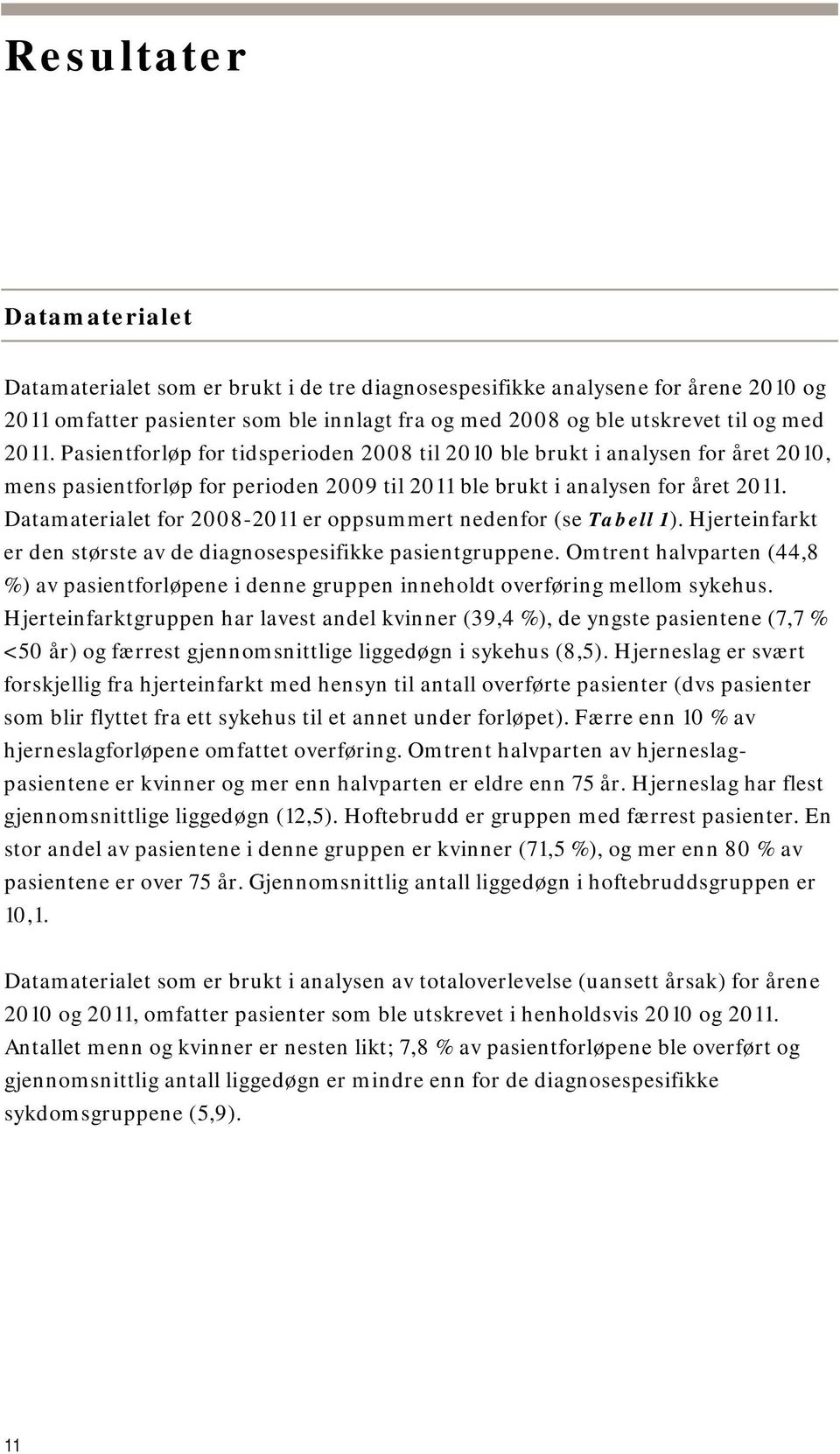 Resultater

Datamaterialet

Datamaterialet som er brukt i de tre diagnosespesifikke analysene for årene 2010 og 2011 omfatter pasienter som ble innlagt fra og med 2008 og ble utskrevet til og med 2011. Pasientforløp for tidsperioden 2008 til 2010 ble brukt i analysen for året 2010, mens pasientforløp for perioden 2009 til 2011 ble brukt i analysen for året 2011. Datamaterialet for 2008-2011 er oppsummert nedenfor (se Tabell 1). Hjerteinfarkt er den største av de diagnosespesifikke pasientgruppene. Omtrent halvparten (44,8 %) av pasientforløpene i denne gruppen inneholdt overføring mellom sykehus. Hjerteinfarktgruppen har lavest andel kvinner (39,4 %), de yngste pasientene (7,7 % <50 år) og færrest gjennomsnittlige liggedøgn i sykehus (8,5). Hjerneslag er svært forskjellig fra hjerteinfarkt med hensyn til antall overførte pasienter (dvs pasienter som blir flyttet fra ett sykehus til et annet under forløpet). Færre enn 10 % av hjerneslagforløpene omfattet overføring. Omtrent halvparten av hjerneslagpasientene er kvinner og mer enn halvparten er eldre enn 75 år. Hjerneslag har flest gjennomsnittlige liggedøgn (12,5). Hoftebrudd er gruppen med færrest pasienter. En stor andel av pasientene i denne gruppen er kvinner (71,5 %), og mer enn 80 % av pasientene er over 75 år. Gjennomsnittlig antall liggedøgn i hoftebruddsgruppen er 10,1.

Datamaterialet som er brukt i analysen av totaloverlevelse (uansett årsak) for årene 2010 og 2011, omfatter pasienter som ble utskrevet i henholdsvis 2010 og 2011. Antallet menn og kvinner er nesten likt; 7,8 % av pasientforløpene ble overført og gjennomsnittlig antall liggedøgn er mindre enn for de diagnosespesifikke sykdomsgruppene (5,9).

11